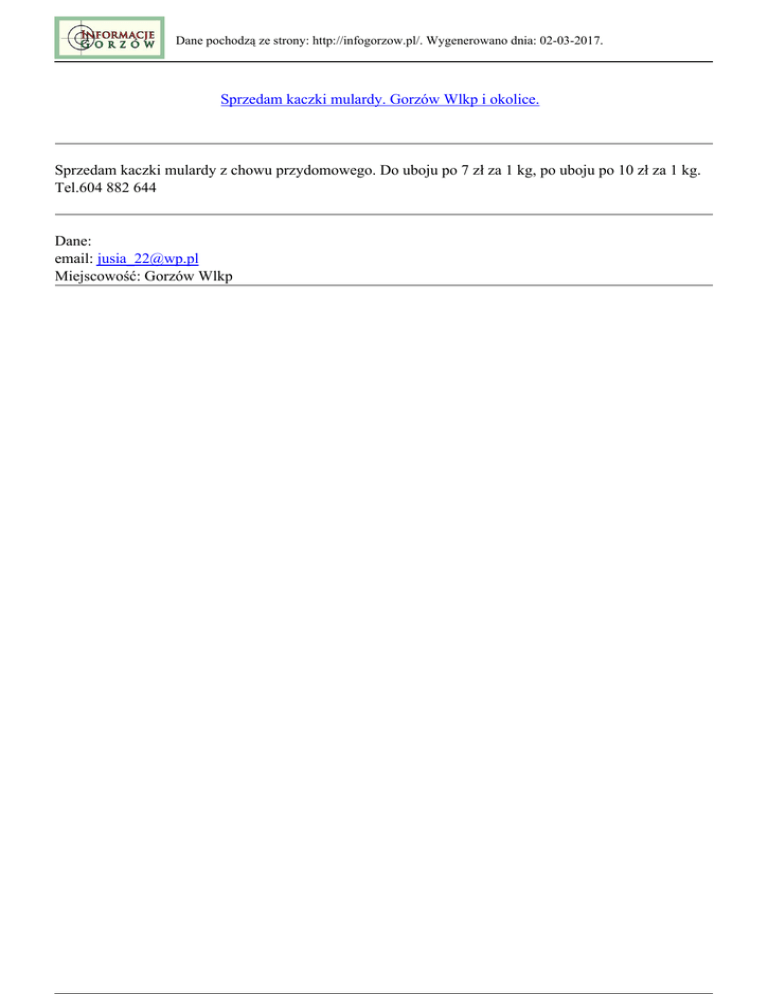 INFORMACJE GORZÓW

Dane pochodzą ze strony: http://infogorzow.pl/. Wygenerowano dnia: 02-03-2017.

Sprzedam kaczki mulardy. Gorzów Wlkp i okolice.

Sprzedam kaczki mulardy z chowu przydomowego. Do uboju po 7 zł za 1 kg, po uboju po 10 zł za 1 kg. Tel.604 882 644

Dane:
email: jusia_22@wp.pl
Miejscowość: Gorzów Wlkp